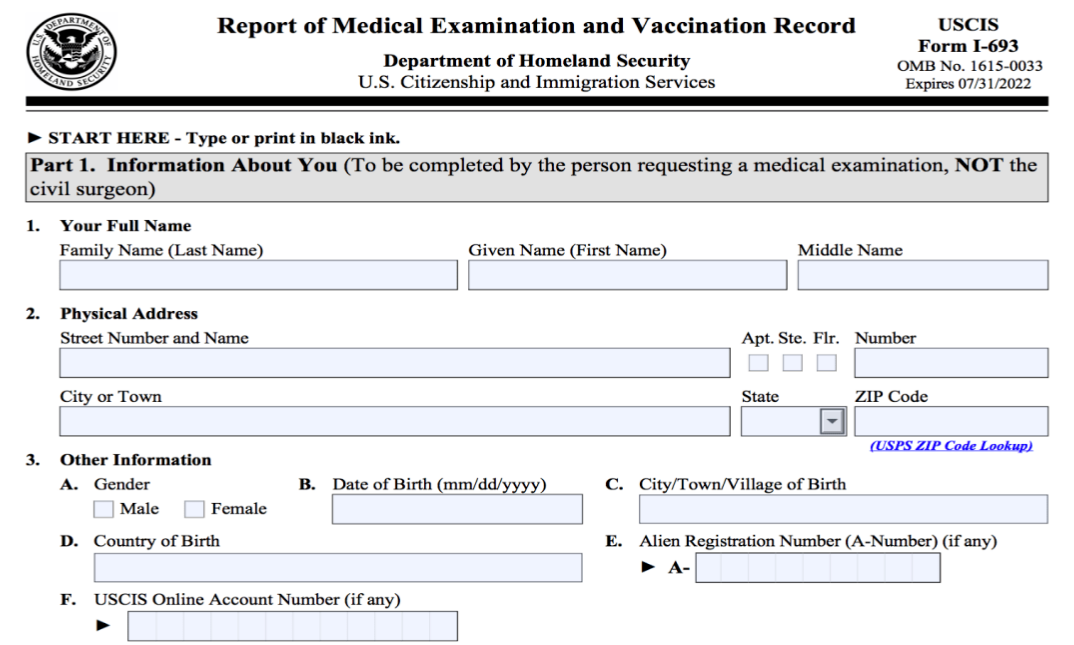 U.S. DEPARTMENT OF HOMELAND SECURITY

Report of Medical Examination and Vaccination Record

Department of Homeland Security
U.S. Citizenship and Immigration Services

USCIS
Form I-693
OMB No. 1615-0033
Expires 07/31/2022

► START HERE - Type or print in black ink.

Part 1. Information About You (To be completed by the person requesting a medical examination, NOT the civil surgeon)

1. Your Full Name
Family Name (Last Name) Given Name (First Name) Middle Name

2. Physical Address
Street Number and Name Apt. Ste. Flr. Number
City or Town State ZIP Code
(USPS ZIP Code Lookup)

3. Other Information
A. Gender
Male Female
B. Date of Birth (mm/dd/yyyy)
C. City/Town/Village of Birth
D. Country of Birth
E. Alien Registration Number (A-Number) (if any)
► A-
F. USCIS Online Account Number (if any)
►